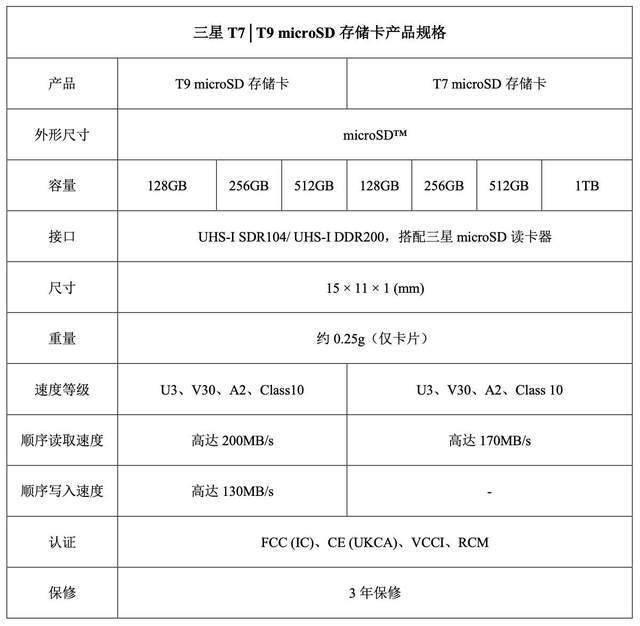 | 三星 T7 \| T9 microSD 存储卡产品规格 | | | | | | | |
|---|---|---|---|---|---|---|---|
| 产品 | T9 microSD 存储卡 | | | T7 microSD 存储卡 | | | |
| 外形尺寸 | microSD™ | | | | | | |
| 容量 | 128GB | 256GB | 512GB | 128GB | 256GB | 512GB | 1TB |
| 接口 | UHS-I SDR104/ UHS-I DDR200，搭配三星 microSD 读卡器 | | | | | | |
| 尺寸 | 15 × 11 × 1 (mm) | | | | | | |
| 重量 | 约 0.25g（仅卡片） | | | | | | |
| 速度等级 | U3、V30、A2、Class10 | | | U3、V30、A2、Class 10 | | | |
| 顺序读取速度 | 高达 200MB/s | | | 高达 170MB/s | | | |
| 顺序写入速度 | 高达 130MB/s | | | - | | | |
| 认证 | FCC (IC)、CE (UKCA)、VCCI、RCM | | | | | | |
| 保修 | 3 年保修 | | | | | | |